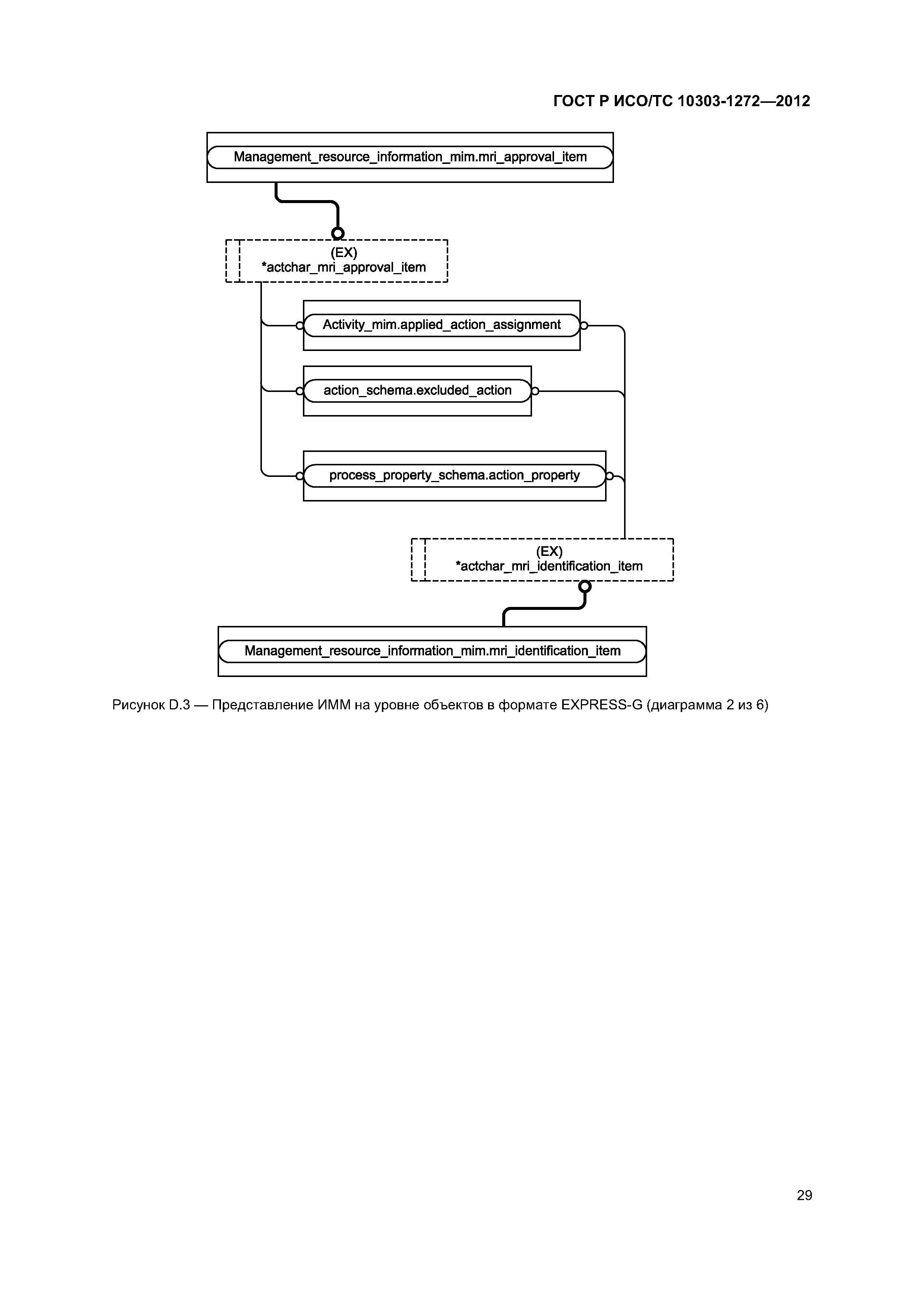 ГОСТ Р ИСО/ТС 10303-1272—2012

Management_resource_information_mim.mri_approval_item

(EX)
*actchar_mri_approval_item

Activity_mim.applied_action_assignment

action_schema.excluded_action

process_property_schema.action_property

(EX)
*actchar_mri_identification_item

Management_resource_information_mim.mri_identification_item

Рисунок D.3 — Представление ИММ на уровне объектов в формате EXPRESS-G (диаграмма 2 из 6)

29